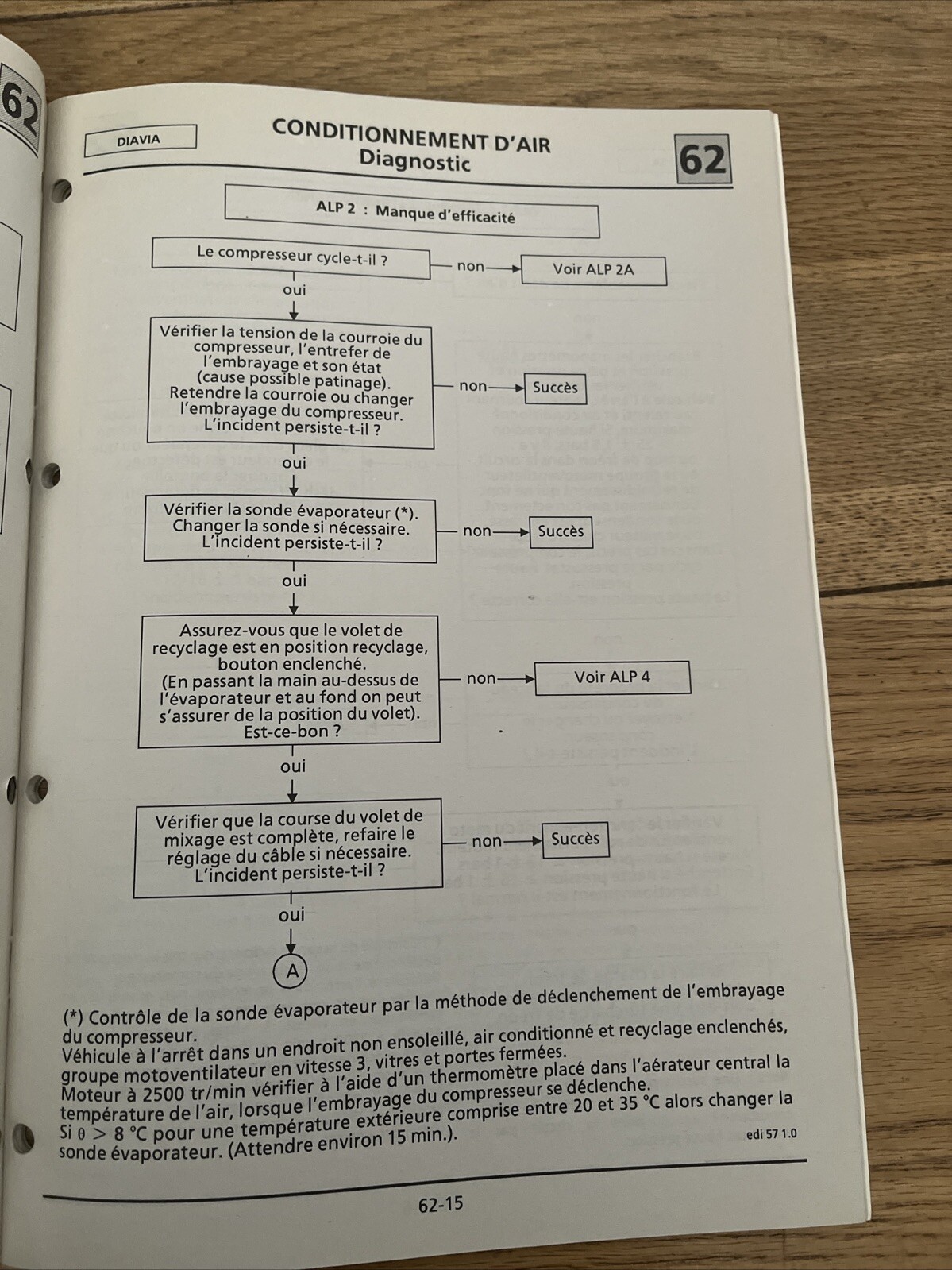 62

DIAVIA

CONDITIONNEMENT D'AIR
Diagnostic

62

ALP 2 : Manque d'efficacité

Le compresseur cycle-t-il ?

non

Voir ALP 2A

oui

Vérifier la tension de la courroie du compresseur, l'entrefer de l'embrayage et son état (cause possible patinage). Retendre la courroie ou changer l'embrayage du compresseur. L'incident persiste-t-il ?

non

Succès

oui

Vérifier la sonde évaporateur (*). Changer la sonde si nécessaire. L'incident persiste-t-il ?

non

Succès

oui

Assurez-vous que le volet de recyclage est en position recyclage, bouton enclenché. (En passant la main au-dessus de l'évaporateur et au fond on peut s'assurer de la position du volet). Est-ce-bon ?

non

Voir ALP 4

oui

Vérifier que la course du volet de mixage est complète, refaire le réglage du câble si nécessaire. L'incident persiste-t-il ?

non

Succès

oui

A

(*) Contrôle de la sonde évaporateur par la méthode de déclenchement de l'embrayage du compresseur.
Véhicule à l'arrêt dans un endroit non ensoleillé, air conditionné et recyclage enclenchés, groupe motoventilateur en vitesse 3, vitres et portes fermées.
Moteur à 2500 tr/min vérifier à l'aide d'un thermomètre placé dans l'aérateur central la température de l'air, lorsque l'embrayage du compresseur se déclenche.
Si $\theta > 8$ °C pour une température extérieure comprise entre 20 et 35 °C alors changer la sonde évaporateur. (Attendre environ 15 min.).

edi 57 1.0

62-15